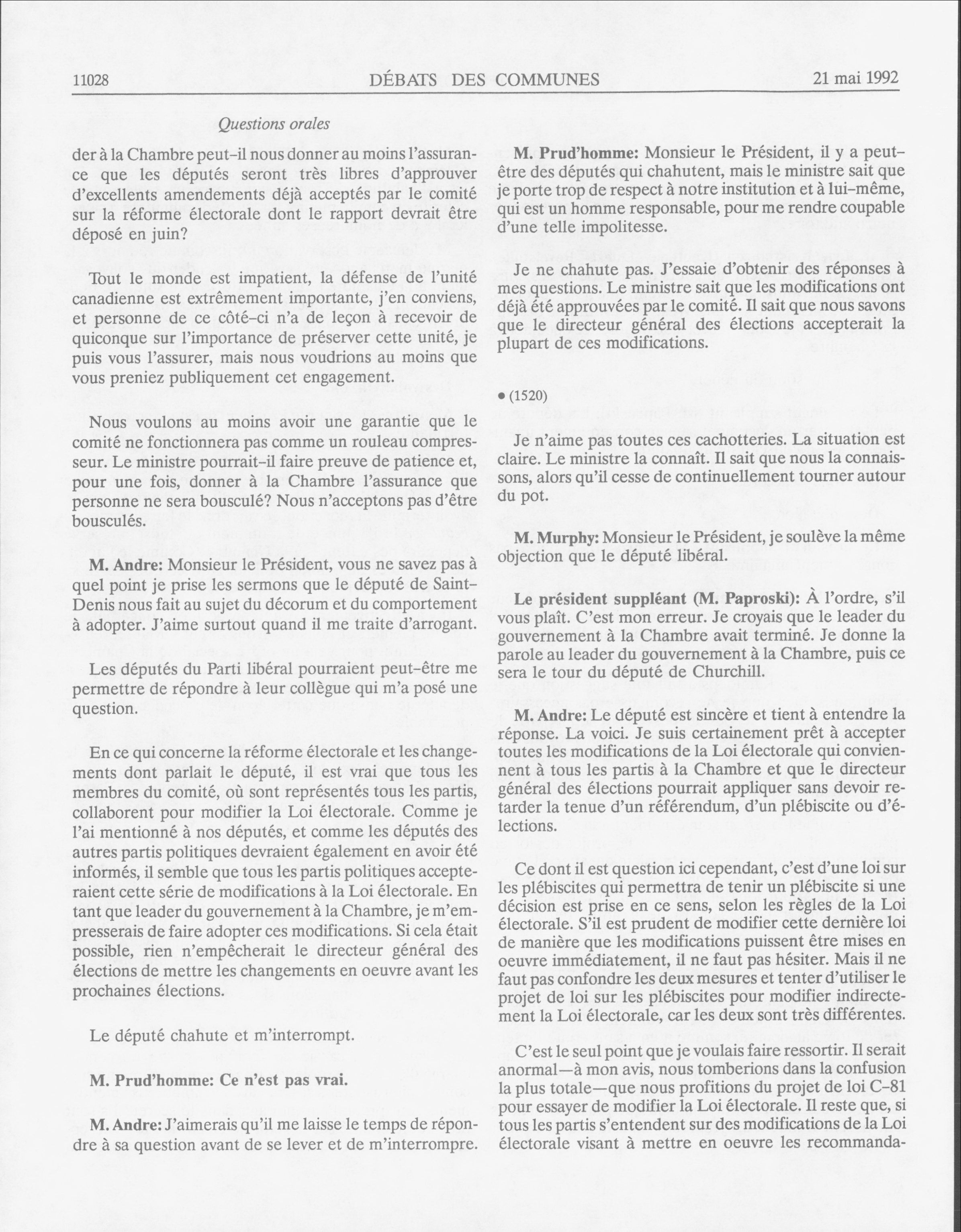 11028 DÉBATS DES COMMUNES 21 mai 1992

Questions orales

der à la Chambre peut-il nous donner au moins l'assurance que les députés seront très libres d'approuver d'excellents amendements déjà acceptés par le comité sur la réforme électorale dont le rapport devrait être déposé en juin?

Tout le monde est impatient, la défense de l'unité canadienne est extrêmement importante, j'en conviens, et personne de ce côté-ci n'a de leçon à recevoir de quiconque sur l'importance de préserver cette unité, je puis vous l'assurer, mais nous voudrions au moins que vous preniez publiquement cet engagement.

Nous voulons au moins avoir une garantie que le comité ne fonctionnera pas comme un rouleau compresseur. Le ministre pourrait-il faire preuve de patience et, pour une fois, donner à la Chambre l'assurance que personne ne sera bousculé? Nous n'acceptons pas d'être bousculés.

M. Andre: Monsieur le Président, vous ne savez pas à quel point je prise les sermons que le député de Saint-Denis nous fait au sujet du décorum et du comportement à adopter. J'aime surtout quand il me traite d'arrogant.

Les députés du Parti libéral pourraient peut-être me permettre de répondre à leur collègue qui m'a posé une question.

En ce qui concerne la réforme électorale et les changements dont parlait le député, il est vrai que tous les membres du comité, où sont représentés tous les partis, collaborent pour modifier la Loi électorale. Comme je l'ai mentionné à nos députés, et comme les députés des autres partis politiques devraient également en avoir été informés, il semble que tous les partis politiques accepteraient cette série de modifications à la Loi électorale. En tant que leader du gouvernement à la Chambre, je m'empresserais de faire adopter ces modifications. Si cela était possible, rien n'empêcherait le directeur général des élections de mettre les changements en oeuvre avant les prochaines élections.

Le député chahute et m'interrompt.

M. Prud'homme: Ce n'est pas vrai.

M. Andre: J'aimerais qu'il me laisse le temps de répondre à sa question avant de se lever et de m'interrompre.

M. Prud'homme: Monsieur le Président, il y a peut-être des députés qui chahutent, mais le ministre sait que je porte trop de respect à notre institution et à lui-même, qui est un homme responsable, pour me rendre coupable d'une telle impolitesse.

Je ne chahute pas. J'essaie d'obtenir des réponses à mes questions. Le ministre sait que les modifications ont déjà été approuvées par le comité. Il sait que nous savons que le directeur général des élections accepterait la plupart de ces modifications.

• (1520)

Je n'aime pas toutes ces cachotteries. La situation est claire. Le ministre la connaît. Il sait que nous la connaissons, alors qu'il cesse de continuellement tourner autour du pot.

M. Murphy: Monsieur le Président, je soulève la même objection que le député libéral.

Le président suppléant (M. Paproski): À l'ordre, s'il vous plaît. C'est mon erreur. Je croyais que le leader du gouvernement à la Chambre avait terminé. Je donne la parole au leader du gouvernement à la Chambre, puis ce sera le tour du député de Churchill.

M. Andre: Le député est sincère et tient à entendre la réponse. La voici. Je suis certainement prêt à accepter toutes les modifications de la Loi électorale qui conviennent à tous les partis à la Chambre et que le directeur général des élections pourrait appliquer sans devoir retarder la tenue d'un référendum, d'un plébiscite ou d'élections.

Ce dont il est question ici cependant, c'est d'une loi sur les plébiscites qui permettra de tenir un plébiscite si une décision est prise en ce sens, selon les règles de la Loi électorale. S'il est prudent de modifier cette dernière loi de manière que les modifications puissent être mises en oeuvre immédiatement, il ne faut pas hésiter. Mais il ne faut pas confondre les deux mesures et tenter d'utiliser le projet de loi sur les plébiscites pour modifier indirectement la Loi électorale, car les deux sont très différentes.

C'est le seul point que je voulais faire ressortir. Il serait anormal—à mon avis, nous tomberions dans la confusion la plus totale—que nous profitions du projet de loi C-81 pour essayer de modifier la Loi électorale. Il reste que, si tous les partis s'entendent sur des modifications de la Loi électorale visant à mettre en oeuvre les recommanda-